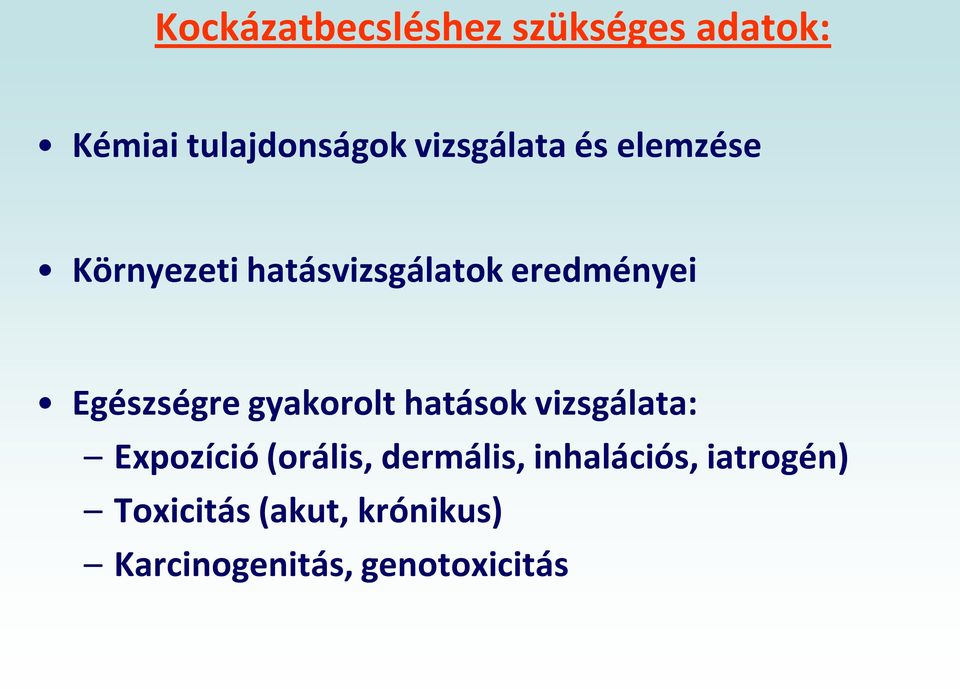 Kockázatbecsléshez szükséges adatok:

• Kémiai tulajdonságok vizsgálata és elemzése

• Környezeti hatásvizsgálatok eredményei

• Egészségre gyakorolt hatások vizsgálata:
– Expozíció (orális, dermális, inhalációs, iatrogén)
– Toxicitás (akut, krónikus)
– Karcinogenitás, genotoxicitás